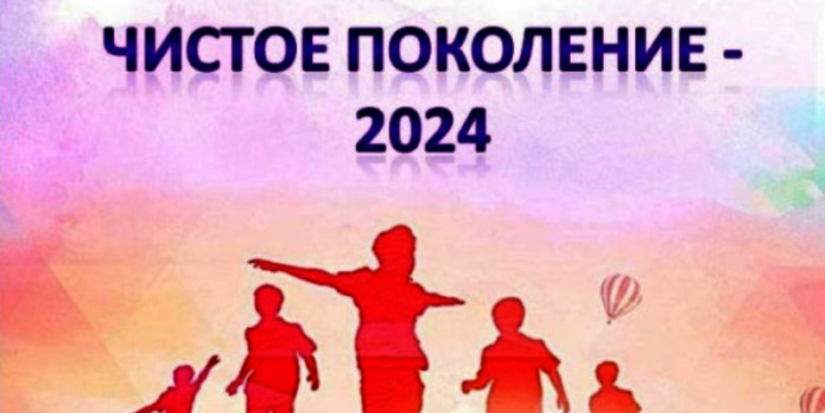 ЧИСТОЕ ПОКОЛЕНИЕ - 2024